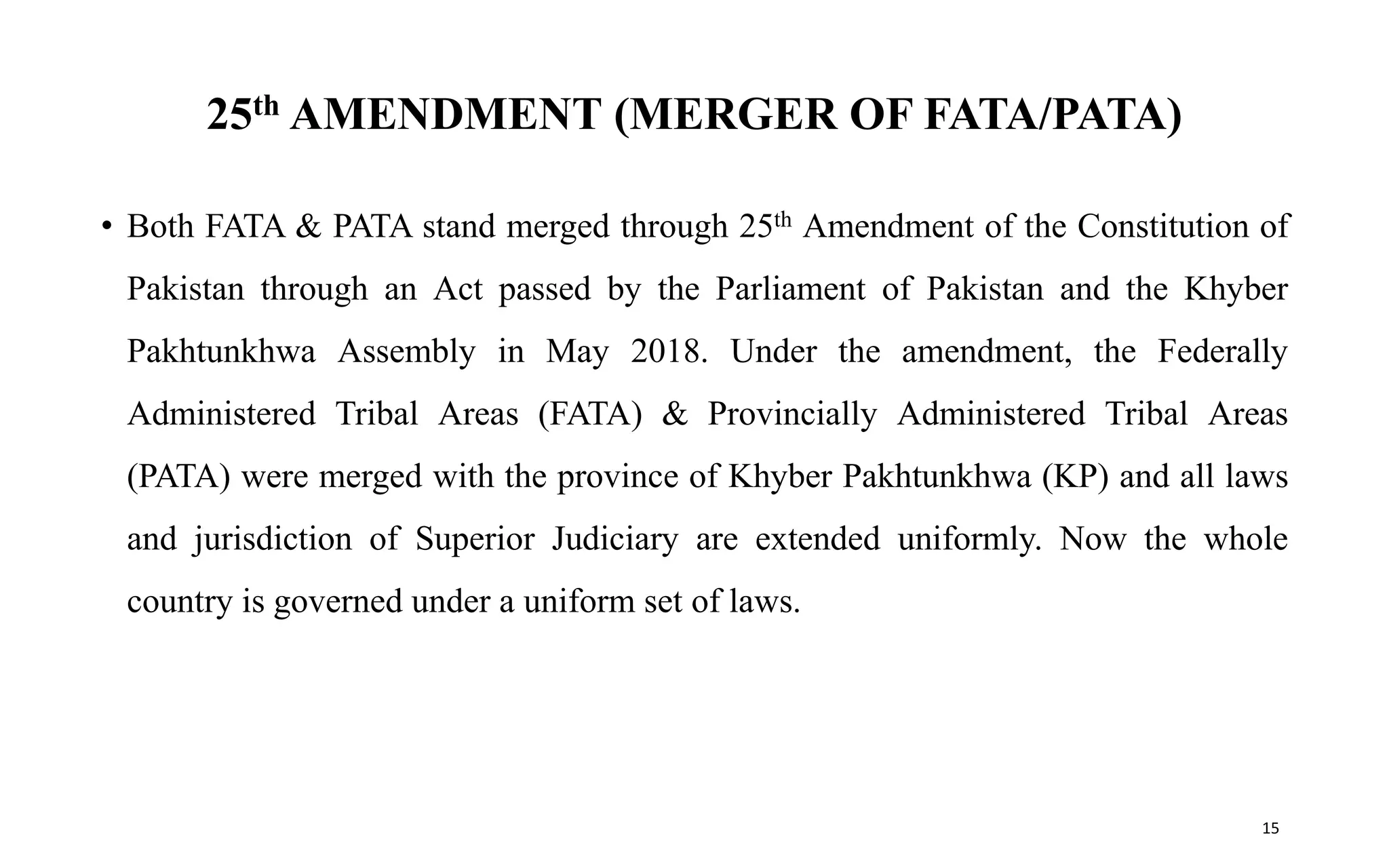 25th AMENDMENT (MERGER OF FATA/PATA)

• Both FATA & PATA stand merged through 25th Amendment of the Constitution of Pakistan through an Act passed by the Parliament of Pakistan and the Khyber Pakhtunkhwa Assembly in May 2018. Under the amendment, the Federally Administered Tribal Areas (FATA) & Provincially Administered Tribal Areas (PATA) were merged with the province of Khyber Pakhtunkhwa (KP) and all laws and jurisdiction of Superior Judiciary are extended uniformly. Now the whole country is governed under a uniform set of laws.

15